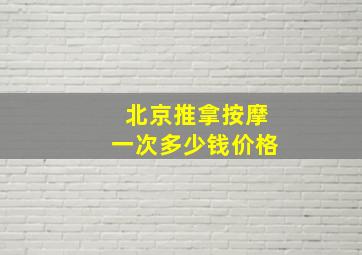 北京推拿按摩
一次多少钱价格